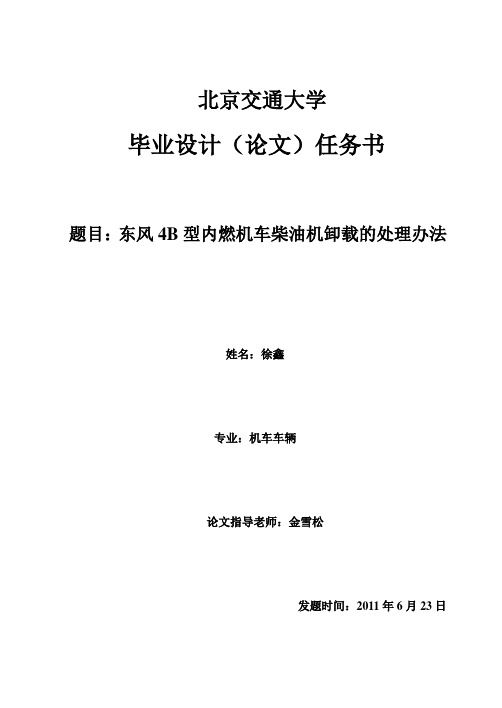 北京交通大学

毕业设计（论文）任务书

题目：东风 4B 型内燃机车柴油机卸载的处理办法

姓名：徐鑫

专业：机车车辆

论文指导老师：金雪松

发题时间：2011 年 6 月 23 日